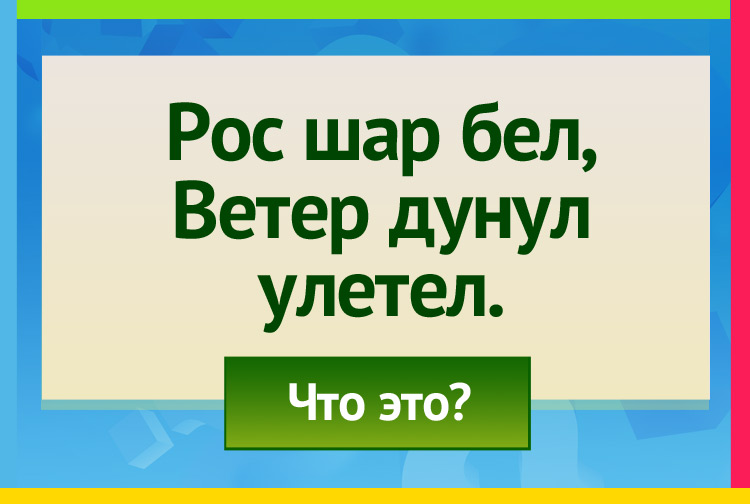 Рос шар бел,
Ветер дунул
улетел.

Что это?